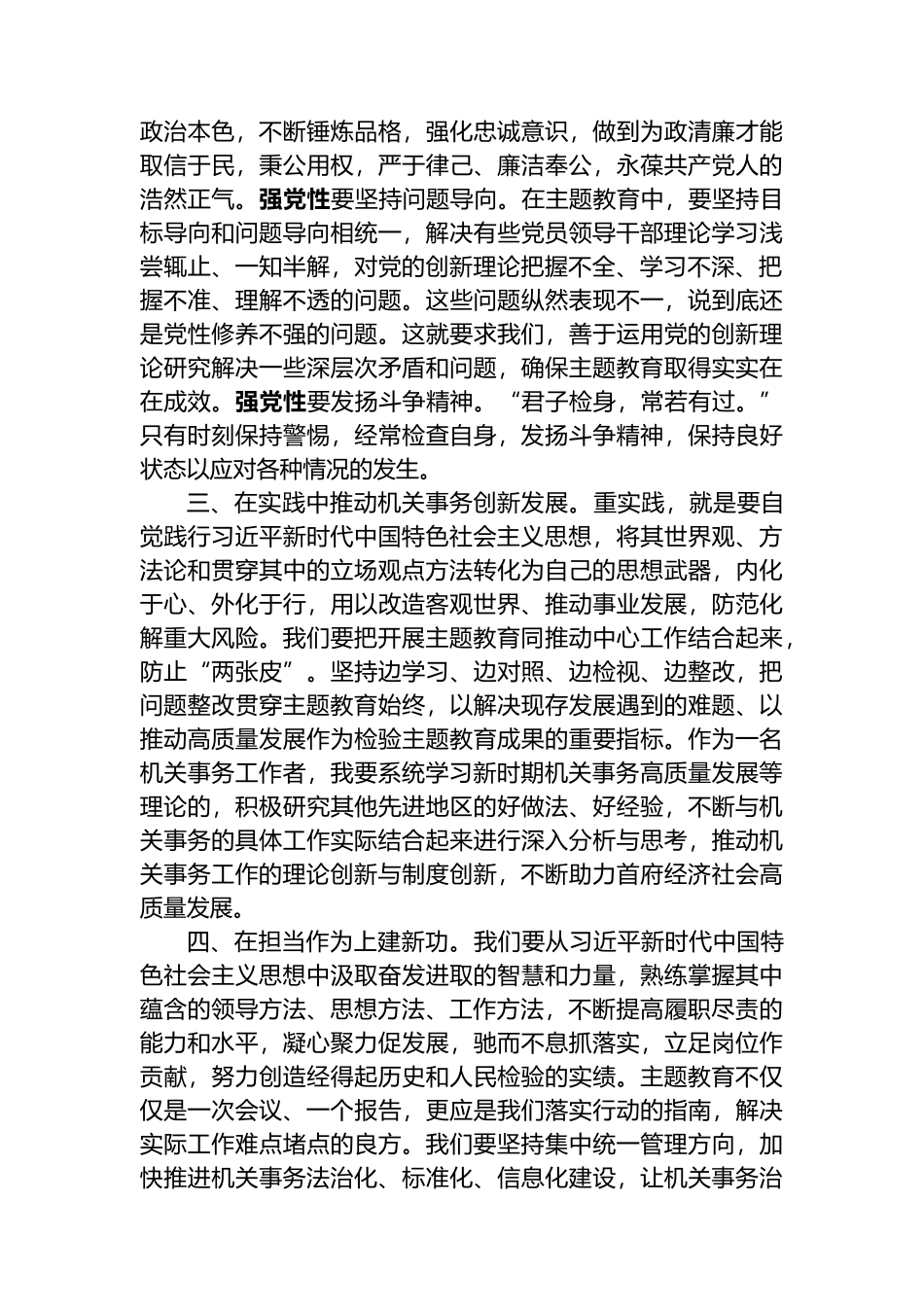 政治本色，不断锤炼品格，强化忠诚意识，做到为政清廉才能取信于民，秉公用权，严于律己、廉洁奉公，永葆共产党人的浩然正气。强党性要坚持问题导向。在主题教育中，要坚持目标导向和问题导向相统一，解决有些党员领导干部理论学习浅尝辄止、一知半解，对党的创新理论把握不全、学习不深、把握不准、理解不透的问题。这些问题纵然表现不一，说到底还是党性修养不强的问题。这就要求我们，善于运用党的创新理论研究解决一些深层次矛盾和问题，确保主题教育取得实实在在成效。强党性要发扬斗争精神。“君子检身，常若有过。”只有时刻保持警惕，经常检查自身，发扬斗争精神，保持良好状态以应对各种情况的发生。

三、在实践中推动机关事务创新发展。重实践，就是要自觉践行习近平新时代中国特色社会主义思想，将其世界观、方法论和贯穿其中的立场观点方法转化为自己的思想武器，内化于心、外化于行，用以改造客观世界、推动事业发展，防范化解重大风险。我们要把开展主题教育同推动中心工作结合起来，防止“两张皮”。坚持边学习、边对照、边检视、边整改，把问题整改贯穿主题教育始终，以解决现存发展遇到的难题、以推动高质量发展作为检验主题教育成果的重要指标。作为一名机关事务工作者，我要系统学习新时期机关事务高质量发展等理论的，积极研究其他先进地区的好做法、好经验，不断与机关事务的具体工作实际结合起来进行深入分析与思考，推动机关事务工作的理论创新与制度创新，不断助力首府经济社会高质量发展。

四、在担当作为上建新功。我们要从习近平新时代中国特色社会主义思想中汲取奋发进取的智慧和力量，熟练掌握其中蕴含的领导方法、思想方法、工作方法，不断提高履职尽责的能力和水平，凝心聚力促发展，驰而不息抓落实，立足岗位作贡献，努力创造经得起历史和人民检验的实绩。主题教育不仅仅是一次会议、一个报告，更应是我们落实行动的指南，解决实际工作难点堵点的良方。我们要坚持集中统一管理方向，加快推进机关事务法治化、标准化、信息化建设，让机关事务治